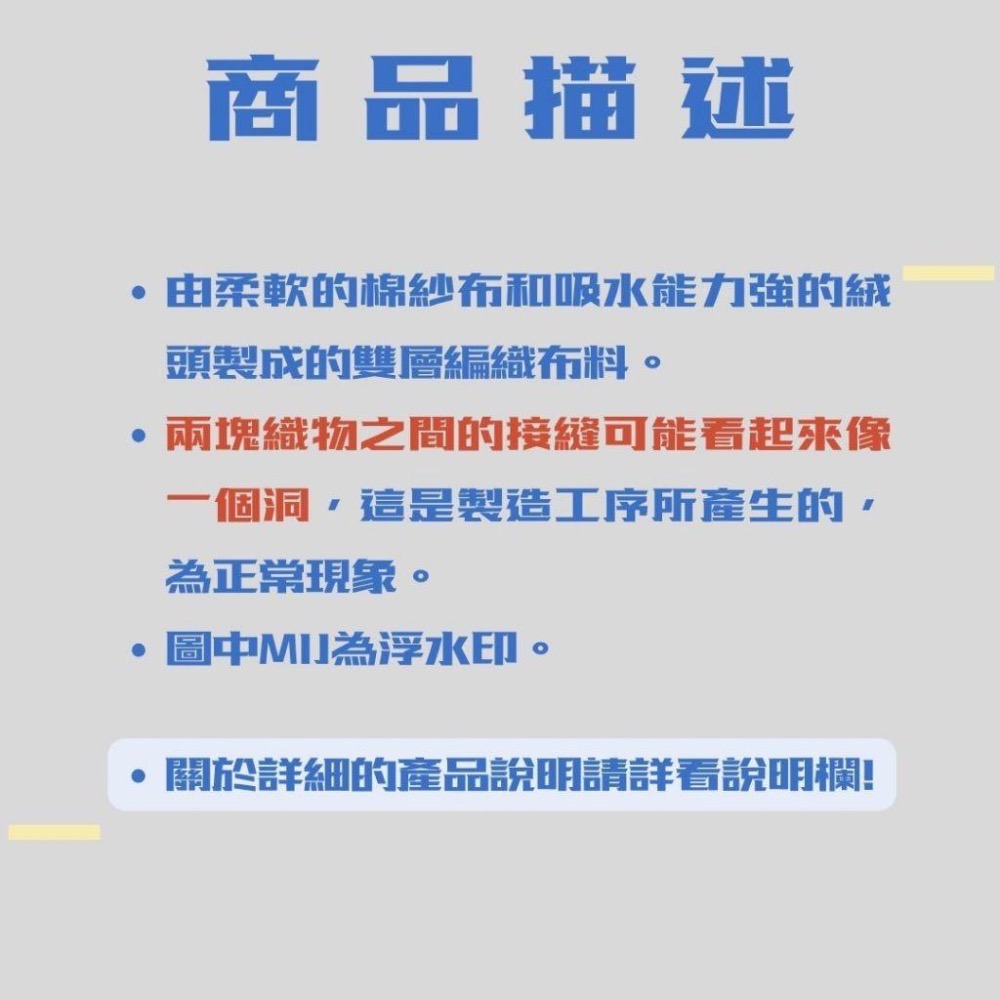 商品描述

• 由柔軟的棉紗布和吸水能力強的絨頭製成的雙層編織布料。

• 兩塊織物之間的接縫可能看起來像一個洞，這是製造工序所產生的，為正常現象。

• 圖中MIJ為浮水印。

• 關於詳細的產品說明請詳看說明欄!